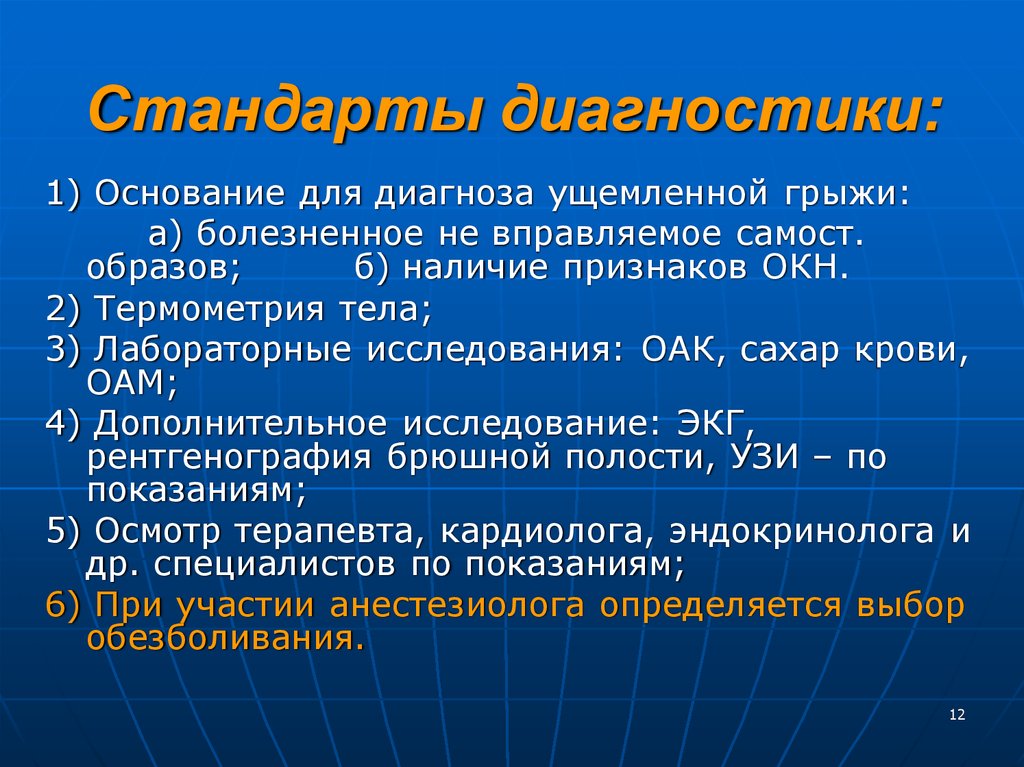 Стандарты диагностики:

1) Основание для диагноза ущемленной грыжи:
а) болезненное не вправляемое самост. образов; б) наличие признаков ОКН.

2) Термометрия тела;

3) Лабораторные исследования: ОАК, сахар крови, ОАМ;

4) Дополнительное исследование: ЭКГ, рентгенография брюшной полости, УЗИ – по показаниям;

5) Осмотр терапевта, кардиолога, эндокринолога и др. специалистов по показаниям;

6) При участии анестезиолога определяется выбор обезболивания.

12